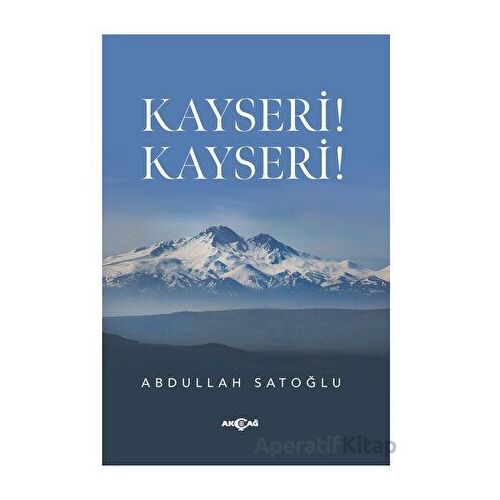 KAYSERİ!
KAYSERİ!

ABDULLAH SATOĞLU

AKÇAĞ

AperatifKitap